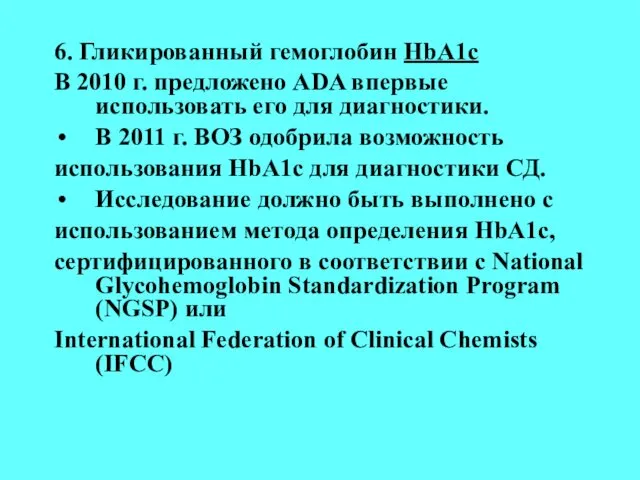 6. Гликированный гемоглобин HbA1c

В 2010 г. предложено ADA впервые использовать его для диагностики.

• В 2011 г. ВОЗ одобрила возможность

использования HbA1c для диагностики СД.

• Исследование должно быть выполнено с

использованием метода определения HbA1c,

сертифицированного в соответствии с National Glycohemoglobin Standardization Program (NGSP) или

International Federation of Clinical Chemists (IFCC)